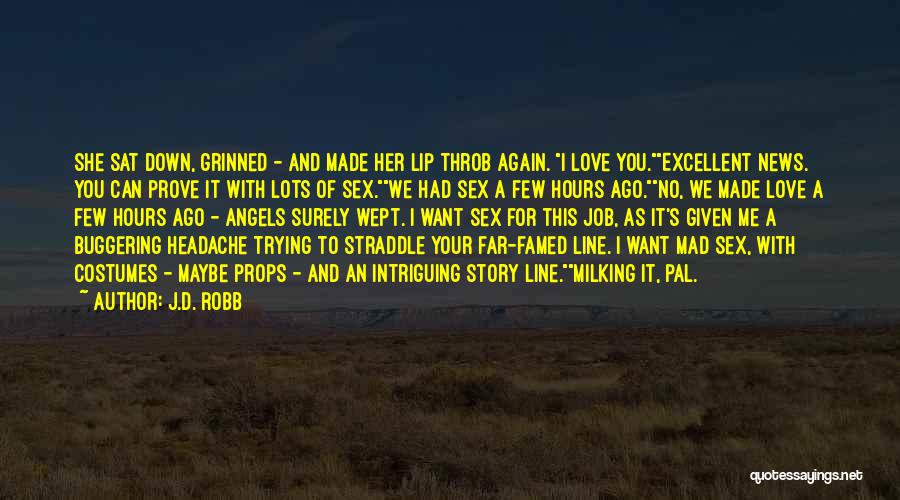 SHE SAT DOWN, GRINNED - AND MADE HER LIP THROB AGAIN. "I LOVE YOU.""EXCELLENT NEWS. YOU CAN PROVE IT WITH LOTS OF SEX.""WE HAD SEX A FEW HOURS AGO.""NO, WE MADE LOVE A FEW HOURS AGO - ANGELS SURELY WEPT. I WANT SEX FOR THIS JOB, AS IT'S GIVEN ME A BUGGERING HEADACHE TRYING TO STRADDLE YOUR FAR-FAMED LINE. I WANT MAD SEX, WITH COSTUMES - MAYBE PROPS - AND AN INTRIGUING STORY LINE.""MILKING IT, PAL.

~ AUTHOR: J.D. ROBB

quotessayings.net